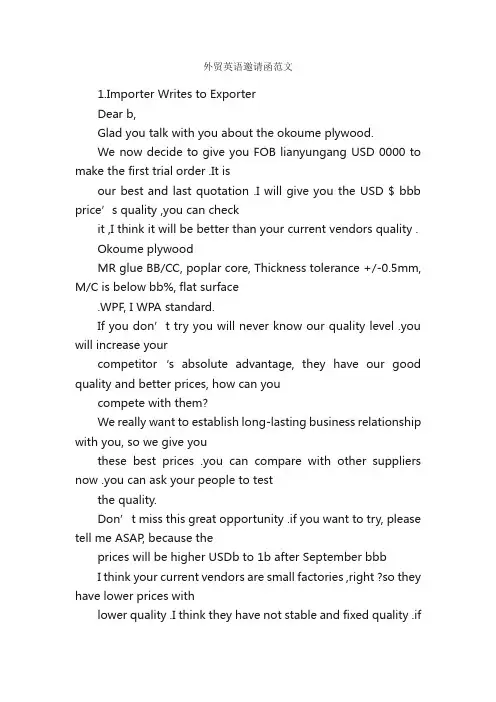 外贸英语邀请函范文

1.Importer Writes to Exporter

Dear b,

Glad you talk with you about the okoume plywood.

We now decide to give you FOB lianyungang USD 0000 to make the first trial order .It is

our best and last quotation .I will give you the USD $ bbb price’ s quality ,you can check

it ,I think it will be better than your current vendors quality .

Okoume plywood

MR glue BB/CC, poplar core, Thickness tolerance +/-0.5mm, M/C is below bb%, flat surface

.WPF, I WPA standard.

If you don’ t try you will never know our quality level .you will increase your

competitor ‘s absolute advantage, they have our good quality and better prices, how can you

compete with them?

We really want to establish long-lasting business relationship with you, so we give you

these best prices .you can compare with other suppliers now .you can ask your people to test

the quality.

Don’ t miss this great opportunity .if you want to try, please tell me ASAP, because the

prices will be higher USDb to 1b after September bbb

I think your current vendors are small factories ,right ?so they have lower prices with

lower quality .I think they have not stable and fixed quality .if